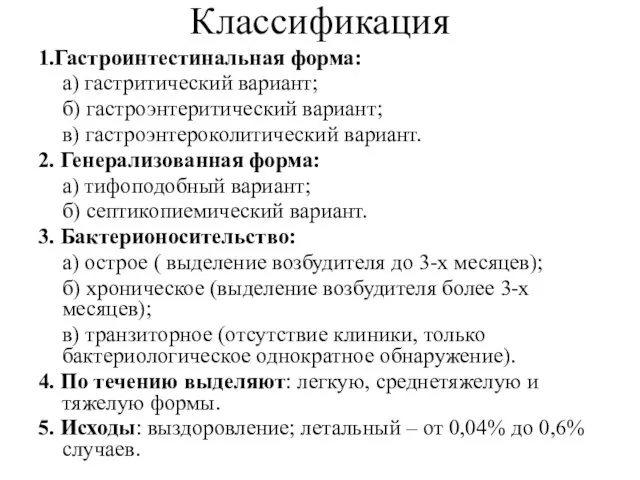 Классификация

1.Гастроинтестинальная форма:
а) гастритический вариант;
б) гастроэнтеритический вариант;
в) гастроэнтероколитический вариант.

2. Генерализованная форма:
а) тифоподобный вариант;
б) септикопиемический вариант.

3. Бактерионосительство:
а) острое ( выделение возбудителя до 3-х месяцев);
б) хроническое (выделение возбудителя более 3-х месяцев);
в) транзиторное (отсутствие клиники, только бактериологическое однократное обнаружение).

4. По течению выделяют: легкую, среднетяжелую и тяжелую формы.

5. Исходы: выздоровление; летальный – от 0,04% до 0,6% случаев.